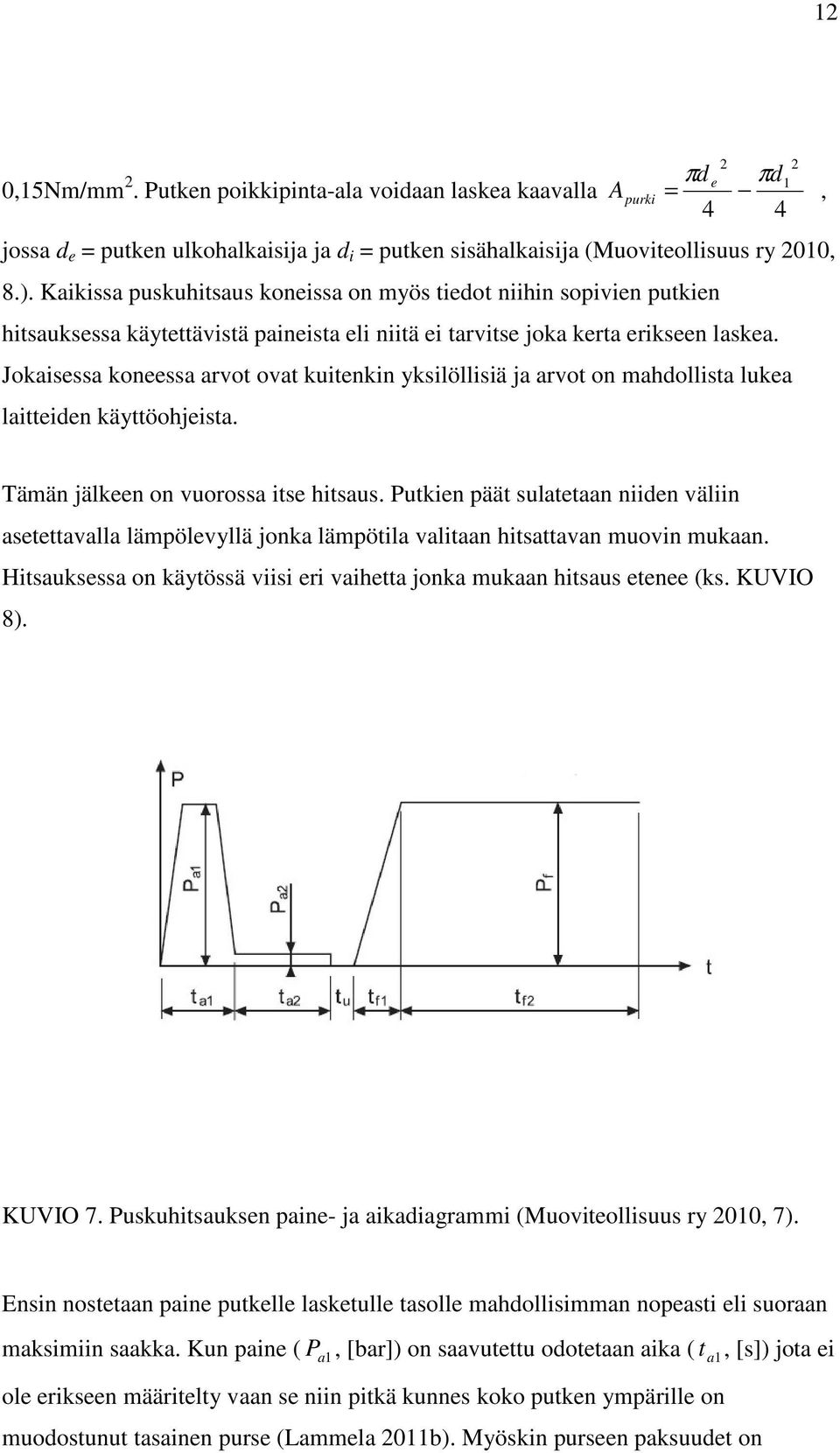 12

0,15Nm/mm$^2$. Putken poikkipinta-ala voidaan laskea kaavalla $A_{purki} = \frac{\pi d_e^2}{4} - \frac{\pi d_1^2}{4}$, jossa $d_e$ = putken ulkohalkaisija ja $d_i$ = putken sisähalkaisija (Muoviteollisuus ry 2010, 8.). Kaikissa puskuhitsaus koneissa on myös tiedot niihin sopivien putkien hitsauksessa käytettävistä paineista eli niitä ei tarvitse joka kerta erikseen laskea. Jokaisessa koneessa arvot ovat kuitenkin yksilöllisiä ja arvot on mahdollista lukea laitteiden käyttöohjeista.

Tämän jälkeen on vuorossa itse hitsaus. Putkien päät sulatetaan niiden väliin asetettavalla lämpölevyllä jonka lämpötila valitaan hitsattavan muovin mukaan. Hitsauksessa on käytössä viisi eri vaihetta jonka mukaan hitsaus etenee (ks. KUVIO 8).

P
$P_{a1}$
$P_{a2}$
$P_f$
t
$t_{a1}$
$t_{a2}$
$t_u$
$t_{f1}$
$t_{f2}$

KUVIO 7. Puskuhitsauksen paine- ja aikadiagrammi (Muoviteollisuus ry 2010, 7).

Ensin nostetaan paine putkelle lasketulle tasolle mahdollisimman nopeasti eli suoraan maksimiin saakka. Kun paine ( $P_{a1}$, [bar]) on saavutettu odotetaan aika ( $t_{a1}$, [s]) jota ei ole erikseen määritelty vaan se niin pitkä kunnes koko putken ympärille on muodostunut tasainen purse (Lammela 2011b). Myöskin purseen paksuudet on